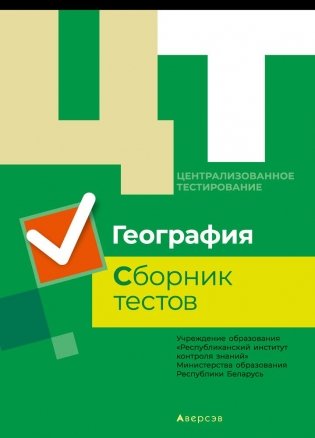 ЦТ

ЦЕНТРАЛИЗОВАННОЕ ТЕСТИРОВАНИЕ

География

Сборник тестов

Учреждение образования «Республиканский институт контроля знаний» Министерства образования Республики Беларусь

Аверсэв